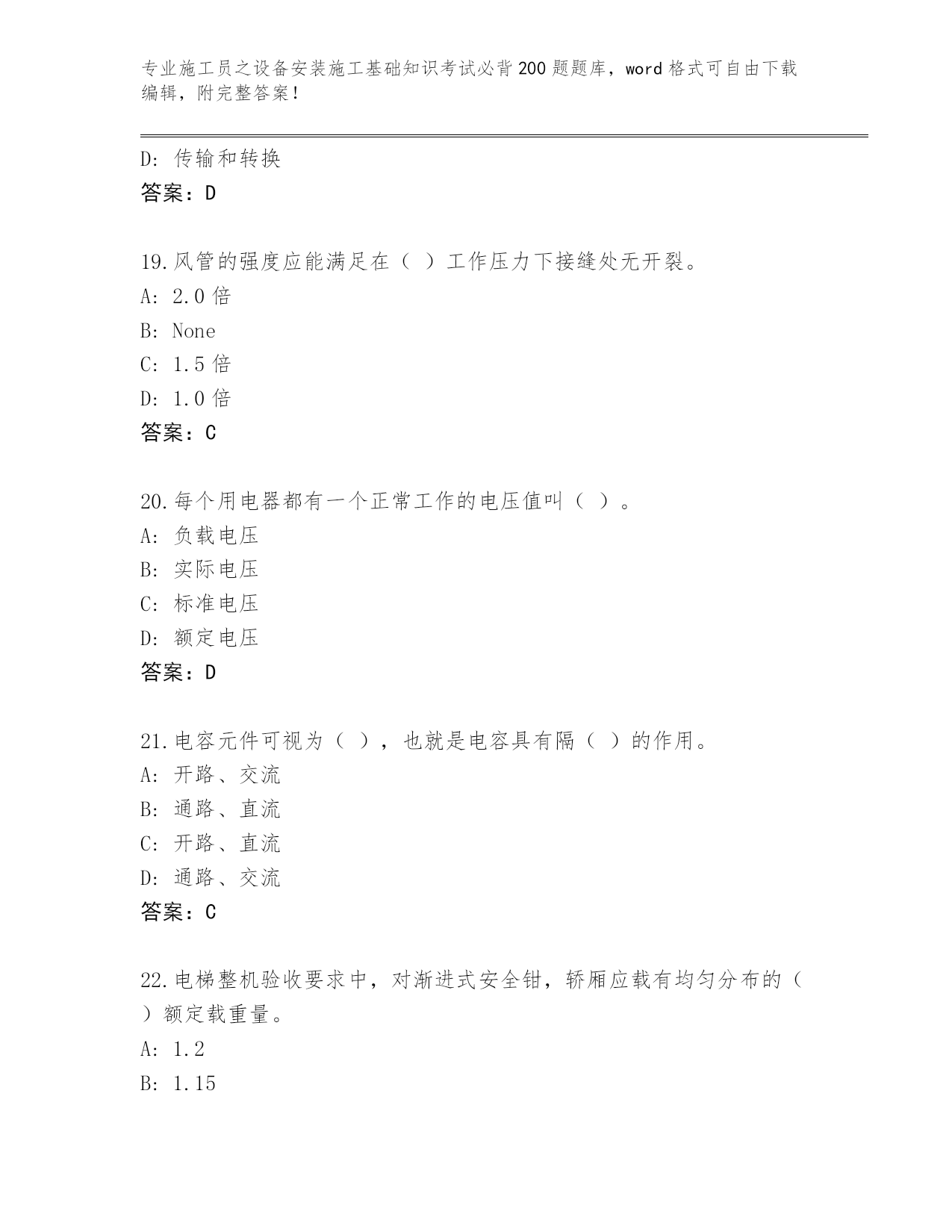 专业施工员之设备安装施工基础知识考试必背200题题库，word格式可自由下载编辑，附完整答案！

D: 传输和转换
答案：D

19.风管的强度应能满足在（ ）工作压力下接缝处无开裂。
A: 2.0倍
B: None
C: 1.5倍
D: 1.0倍
答案：C

20.每个用电器都有一个正常工作的电压值叫（ ）。
A: 负载电压
B: 实际电压
C: 标准电压
D: 额定电压
答案：D

21.电容元件可视为（ ），也就是电容具有隔（ ）的作用。
A: 开路、交流
B: 通路、直流
C: 开路、直流
D: 通路、交流
答案：C

22.电梯整机验收要求中，对渐进式安全钳，轿厢应载有均匀分布的（ ）额定载重量。
A: 1.2
B: 1.15